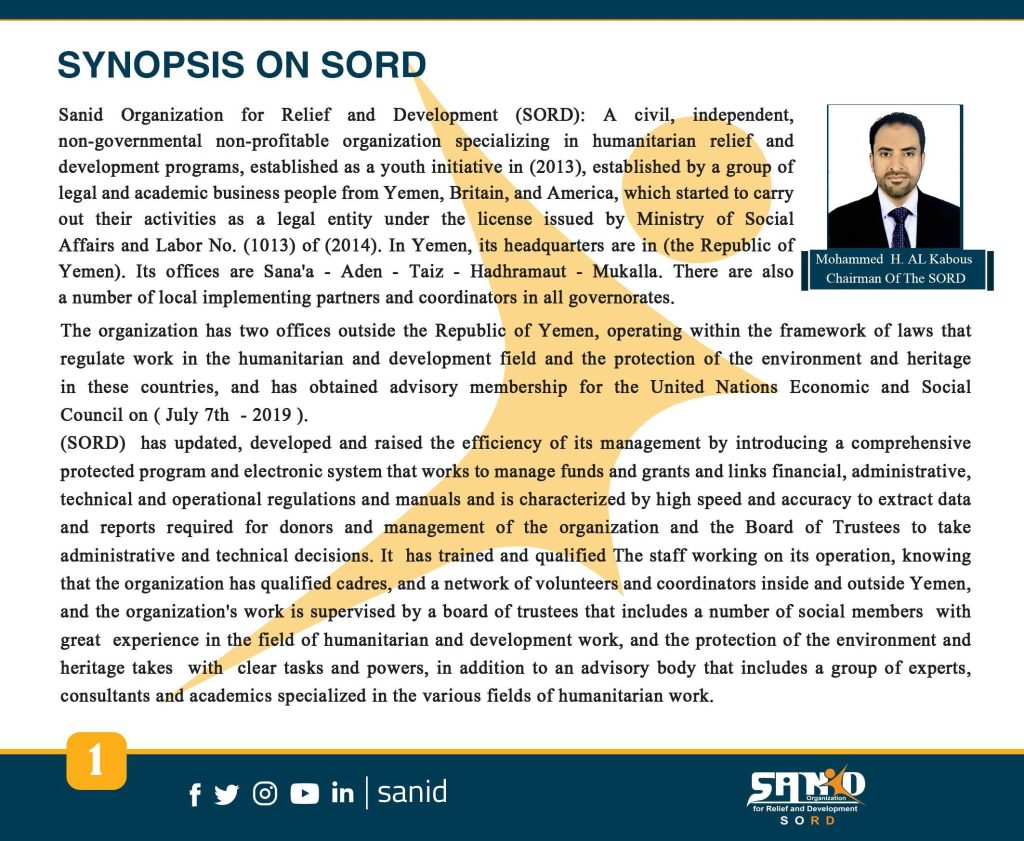 SYNOPSIS ON SORD

Sanid Organization for Relief and Development (SORD): A civil, independent, non-governmental non-profitable organization specializing in humanitarian relief and development programs, established as a youth initiative in (2013), established by a group of legal and academic business people from Yemen, Britain, and America, which started to carry out their activities as a legal entity under the license issued by Ministry of Social Affairs and Labor No. (1013) of (2014). In Yemen, its headquarters are in (the Republic of Yemen). Its offices are Sana'a - Aden - Taiz - Hadhramaut - Mukalla. There are also a number of local implementing partners and coordinators in all governorates.

Mohammed H. AL Kabous
Chairman Of The SORD

The organization has two offices outside the Republic of Yemen, operating within the framework of laws that regulate work in the humanitarian and development field and the protection of the environment and heritage in these countries, and has obtained advisory membership for the United Nations Economic and Social Council on ( July 7th - 2019 ).

(SORD) has updated, developed and raised the efficiency of its management by introducing a comprehensive protected program and electronic system that works to manage funds and grants and links financial, administrative, technical and operational regulations and manuals and is characterized by high speed and accuracy to extract data and reports required for donors and management of the organization and the Board of Trustees to take administrative and technical decisions. It has trained and qualified The staff working on its operation, knowing that the organization has qualified cadres, and a network of volunteers and coordinators inside and outside Yemen, and the organization's work is supervised by a board of trustees that includes a number of social members with great experience in the field of humanitarian and development work, and the protection of the environment and heritage takes with clear tasks and powers, in addition to an advisory body that includes a group of experts, consultants and academics specialized in the various fields of humanitarian work.

1

sanid

SANID
Organization
for Relief and Development
SORD